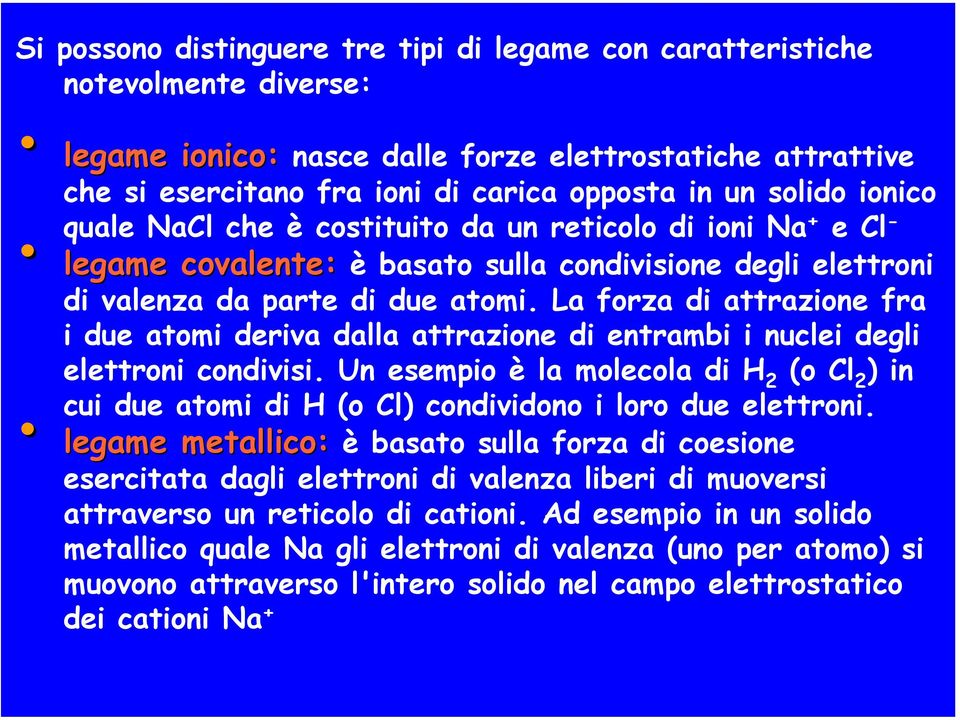 Si possono distinguere tre tipi di legame con caratteristiche notevolmente diverse:

• legame ionico: nasce dalle forze elettrostatiche attrattive che si esercitano fra ioni di carica opposta in un solido ionico quale NaCl che è costituito da un reticolo di ioni $Na^+$ e $Cl^-$

• legame covalente: è basato sulla condivisione degli elettroni di valenza da parte di due atomi. La forza di attrazione fra i due atomi deriva dalla attrazione di entrambi i nuclei degli elettroni condivisi. Un esempio è la molecola di $H_2$ (o $Cl_2$) in cui due atomi di H (o Cl) condividono i loro due elettroni.

• legame metallico: è basato sulla forza di coesione esercitata dagli elettroni di valenza liberi di muoversi attraverso un reticolo di cationi. Ad esempio in un solido metallico quale Na gli elettroni di valenza (uno per atomo) si muovono attraverso l'intero solido nel campo elettrostatico dei cationi $Na^+$